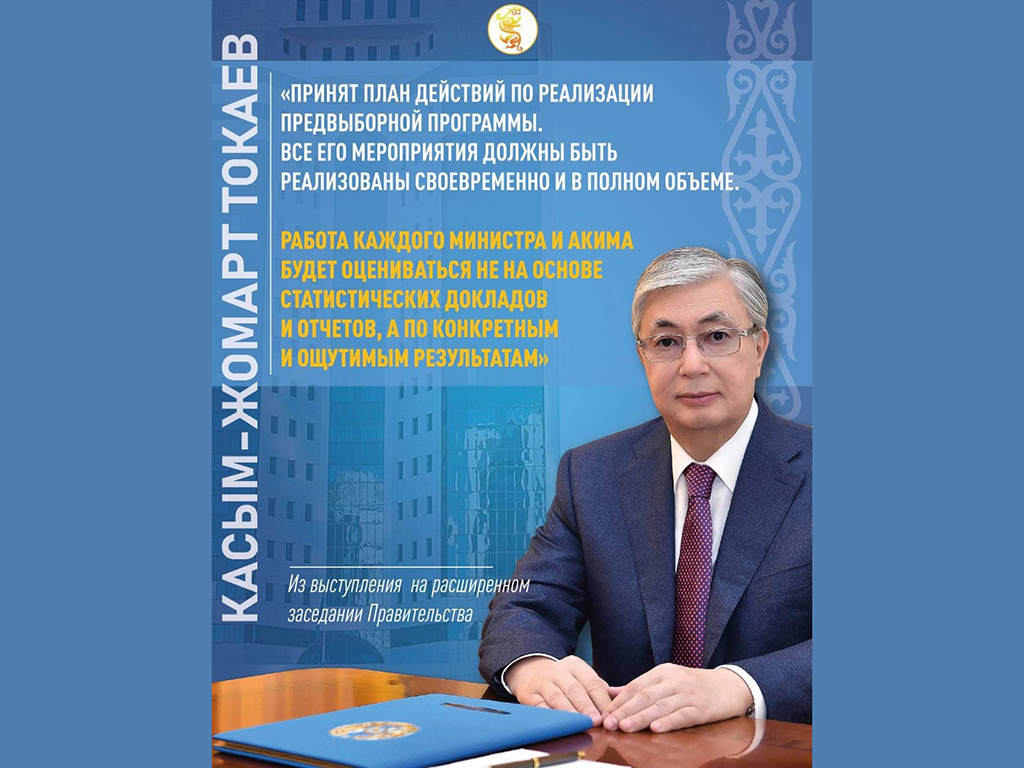 КАСЫМ-ЖОМАРТ ТОКАЕВ

«ПРИНЯТ ПЛАН ДЕЙСТВИЙ ПО РЕАЛИЗАЦИИ ПРЕДВЫБОРНОЙ ПРОГРАММЫ. ВСЕ ЕГО МЕРОПРИЯТИЯ ДОЛЖНЫ БЫТЬ РЕАЛИЗОВАНЫ СВОЕВРЕМЕННО И В ПОЛНОМ ОБЪЕМЕ.

РАБОТА КАЖДОГО МИНИСТРА И АКИМА БУДЕТ ОЦЕНИВАТЬСЯ НЕ НА ОСНОВЕ СТАТИСТИЧЕСКИХ ДОКЛАДОВ И ОТЧЕТОВ, А ПО КОНКРЕТНЫМ И ОЩУТИМЫМ РЕЗУЛЬТАТАМ»

Из выступления на расширенном заседании Правительства